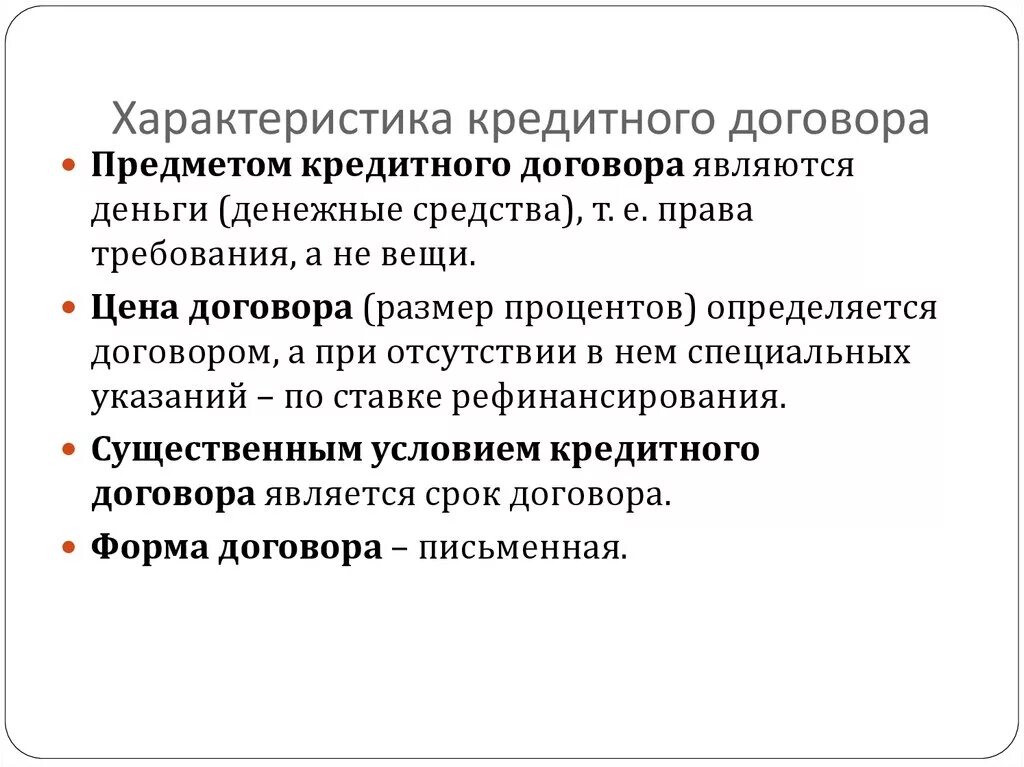 Характеристика кредитного договора

Предметом кредитного договора являются деньги (денежные средства), т. е. права требования, а не вещи.

Цена договора (размер процентов) определяется договором, а при отсутствии в нем специальных указаний – по ставке рефинансирования.

Существенным условием кредитного договора является срок договора.

Форма договора – письменная.